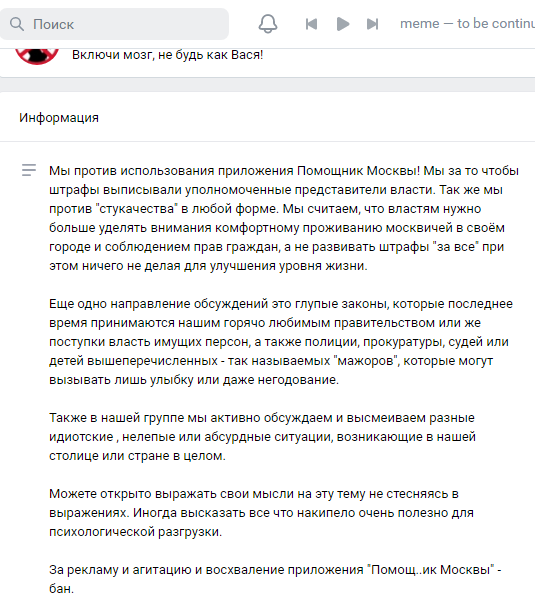 Поиск

meme — to be continu

Включи мозг, не будь как Вася!

Информация

Мы против использования приложения Помощник Москвы! Мы за то чтобы штрафы выписывали уполномоченные представители власти. Так же мы против "стукачества" в любой форме. Мы считаем, что властям нужно больше уделять внимания комфортному проживанию москвичей в своём городе и соблюдением прав граждан, а не развивать штрафы "за все" при этом ничего не делая для улучшения уровня жизни.

Еще одно направление обсуждений это глупые законы, которые последнее время принимаются нашим горячо любимым правительством или же поступки власть имущих персон, а также полиции, прокуратуры, судей или детей вышеперечисленных - так называемых "мажоров", которые могут вызывать лишь улыбку или даже негодование.

Также в нашей группе мы активно обсуждаем и высмеиваем разные идиотские , нелепые или абсурдные ситуации, возникающие в нашей столице или стране в целом.

Можете открыто выражать свои мысли на эту тему не стесняясь в выражениях. Иногда высказать все что накипело очень полезно для психологической разгрузки.

За рекламу и агитацию и восхваление приложения "Помощ..ик Москвы" - бан.